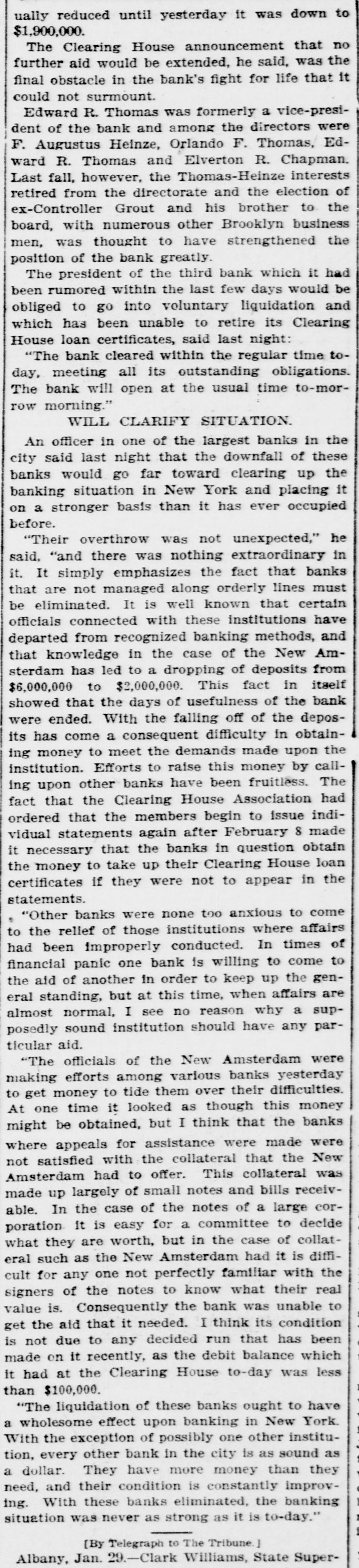 ually reduced until yesterday it was down to $1,900,000.

The Clearing House announcement that no further aid would be extended, he said, was the final obstacle in the bank's fight for life that it could not surmount.

Edward R. Thomas was formerly a vice-president of the bank and among the directors were F. Augustus Heinze, Orlando F. Thomas, Edward R. Thomas and Elverton R. Chapman. Last fall, however, the Thomas-Heinze interests retired from the directorate and the election of ex-Controller Grout and his brother to the board, with numerous other Brooklyn business men, was thought to have strengthened the position of the bank greatly.

The president of the third bank which it had been rumored within the last few days would be obliged to go into voluntary liquidation and which has been unable to retire its Clearing House loan certificates, said last night:

"The bank cleared within the regular time to-day, meeting all its outstanding obligations. The bank will open at the usual time to-morrow morning."

WILL CLARIFY SITUATION.

An officer in one of the largest banks in the city said last night that the downfall of these banks would go far toward clearing up the banking situation in New York and placing it on a stronger basis than it has ever occupied before.

"Their overthrow was not unexpected," he said, "and there was nothing extraordinary in it. It simply emphasizes the fact that banks that are not managed along orderly lines must be eliminated. It is well known that certain officials connected with these institutions have departed from recognized banking methods, and that knowledge in the case of the New Amsterdam has led to a dropping of deposits from $6,000,000 to $2,000,000. This fact in itself showed that the days of usefulness of the bank were ended. With the falling off of the deposits has come a consequent difficulty in obtaining money to meet the demands made upon the institution. Efforts to raise this money by calling upon other banks have been fruitless. The fact that the Clearing House Association had ordered that the members begin to issue individual statements again after February 8 made it necessary that the banks in question obtain the money to take up their Clearing House loan certificates if they were not to appear in the statements.

"Other banks were none too anxious to come to the relief of those institutions where affairs had been improperly conducted. In times of financial panic one bank is willing to come to the aid of another in order to keep up the general standing, but at this time, when affairs are almost normal, I see no reason why a supposedly sound institution should have any particular aid.

"The officials of the New Amsterdam were making efforts among various banks yesterday to get money to tide them over their difficulties. At one time it looked as though this money might be obtained, but I think that the banks where appeals for assistance were made were not satisfied with the collateral that the New Amsterdam had to offer. This collateral was made up largely of small notes and bills receivable. In the case of the notes of a large corporation it is easy for a committee to decide what they are worth, but in the case of collateral such as the New Amsterdam had it is difficult for any one not perfectly familiar with the signers of the notes to know what their real value is. Consequently the bank was unable to get the aid that it needed. I think its condition is not due to any decided run that has been made on it recently, as the debit balance which it had at the Clearing House to-day was less than $100,000.

"The liquidation of these banks ought to have a wholesome effect upon banking in New York. With the exception of possibly one other institution, every other bank in the city is as sound as a dollar. They have more money than they need, and their condition is constantly improving. With these banks eliminated, the banking situation was never as strong as it is to-day."

[By Telegraph to The Tribune.]

Albany, Jan. 29.—Clark Williams, State Super-